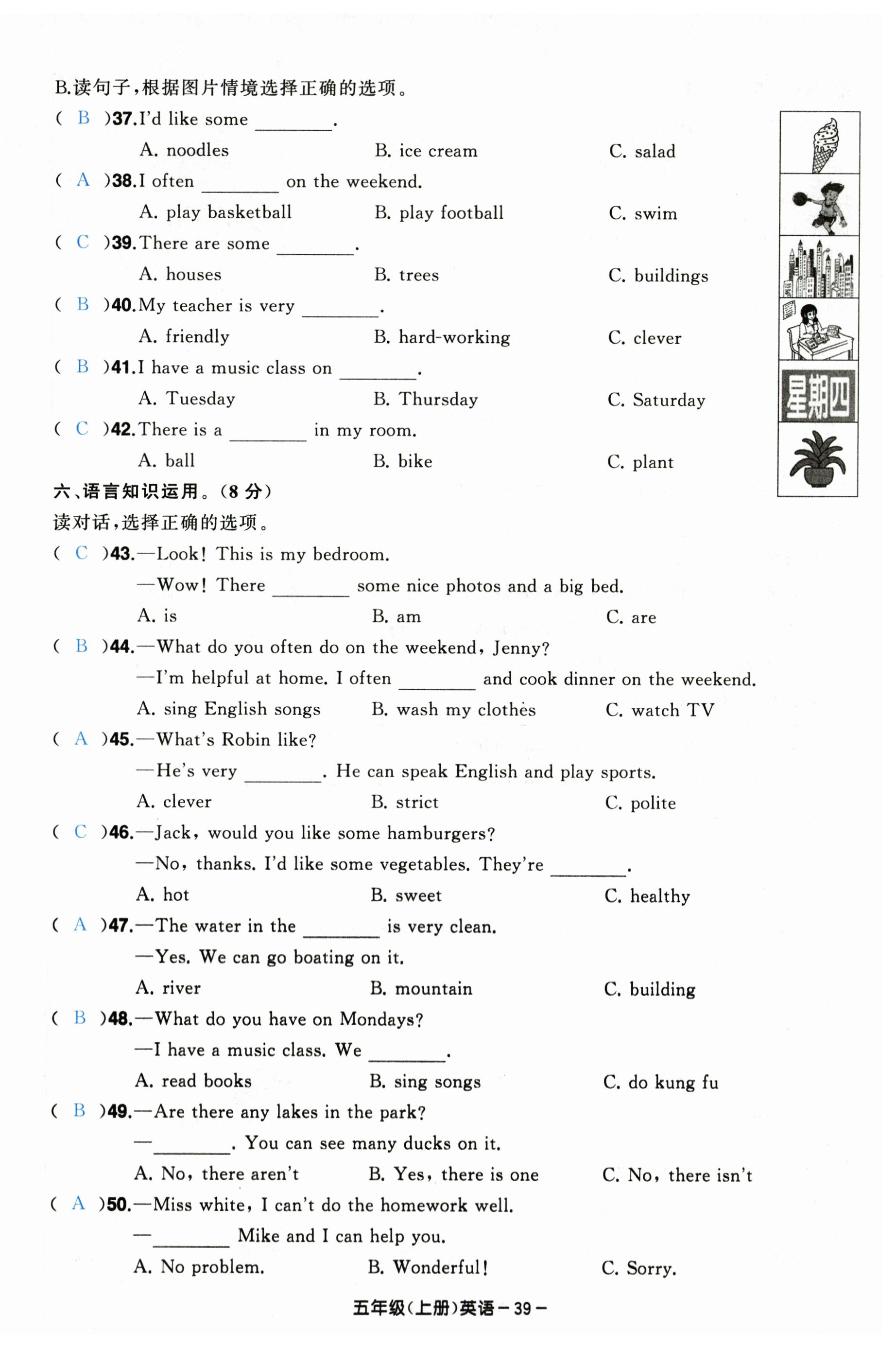 B.读句子，根据图片情境选择正确的选项。

( B )37.I'd like some ________.
A. noodles B. ice cream C. salad

( A )38.I often ________ on the weekend.
A. play basketball B. play football C. swim

( C )39.There are some ________.
A. houses B. trees C. buildings

( B )40.My teacher is very ________.
A. friendly B. hard-working C. clever

( B )41.I have a music class on ________.
A. Tuesday B. Thursday C. Saturday

( C )42.There is a ________ in my room.
A. ball B. bike C. plant

星期四

六、语言知识运用。(8 分)

读对话，选择正确的选项。

( C )43.—Look! This is my bedroom.
—Wow! There ________ some nice photos and a big bed.
A. is B. am C. are

( B )44.—What do you often do on the weekend, Jenny?
—I'm helpful at home. I often ________ and cook dinner on the weekend.
A. sing English songs B. wash my clothes C. watch TV

( A )45.—What's Robin like?
—He's very ________. He can speak English and play sports.
A. clever B. strict C. polite

( C )46.—Jack, would you like some hamburgers?
—No, thanks. I'd like some vegetables. They're ________.
A. hot B. sweet C. healthy

( A )47.—The water in the ________ is very clean.
—Yes. We can go boating on it.
A. river B. mountain C. building

( B )48.—What do you have on Mondays?
—I have a music class. We ________.
A. read books B. sing songs C. do kung fu

( B )49.—Are there any lakes in the park?
—________. You can see many ducks on it.
A. No, there aren't B. Yes, there is one C. No, there isn't

( A )50.—Miss white, I can't do the homework well.
—________ Mike and I can help you.
A. No problem. B. Wonderful! C. Sorry.

五年级(上册)英语 – 39 –